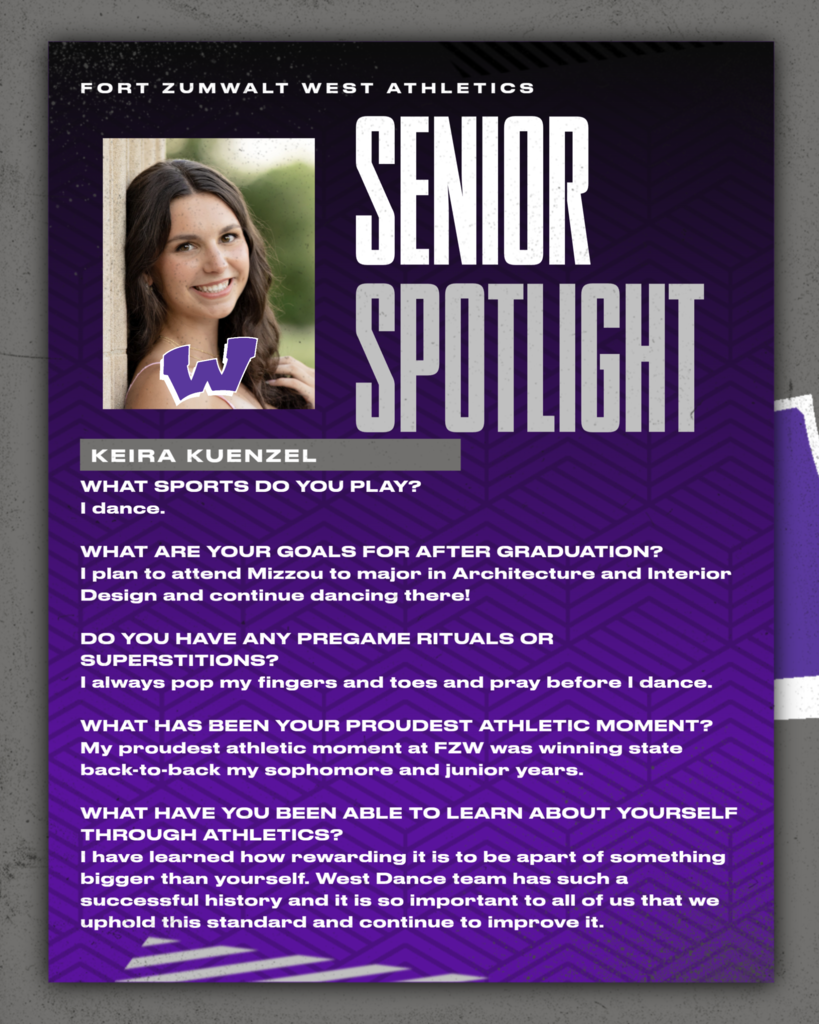 FORT ZUMWALT WEST ATHLETICS

SENIOR SPOTLIGHT

W

KEIRA KUENZEL

WHAT SPORTS DO YOU PLAY?
I dance.

WHAT ARE YOUR GOALS FOR AFTER GRADUATION?
I plan to attend Mizzou to major in Architecture and Interior Design and continue dancing there!

DO YOU HAVE ANY PREGAME RITUALS OR SUPERSTITIONS?
I always pop my fingers and toes and pray before I dance.

WHAT HAS BEEN YOUR PROUDEST ATHLETIC MOMENT?
My proudest athletic moment at FZW was winning state back-to-back my sophomore and junior years.

WHAT HAVE YOU BEEN ABLE TO LEARN ABOUT YOURSELF THROUGH ATHLETICS?
I have learned how rewarding it is to be apart of something bigger than yourself. West Dance team has such a successful history and it is so important to all of us that we uphold this standard and continue to improve it.